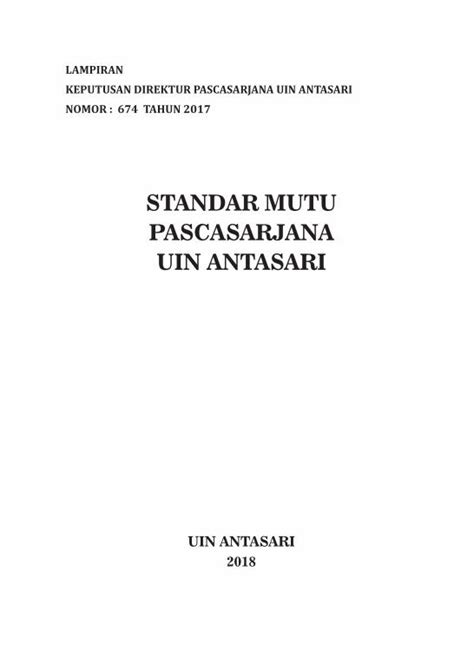 LAMPIRAN
KEPUTUSAN DIREKTUR PASCASARJANA UIN ANTASARI
NOMOR : 674 TAHUN 2017

STANDAR MUTU
PASCASARJANA
UIN ANTASARI

UIN ANTASARI
2018